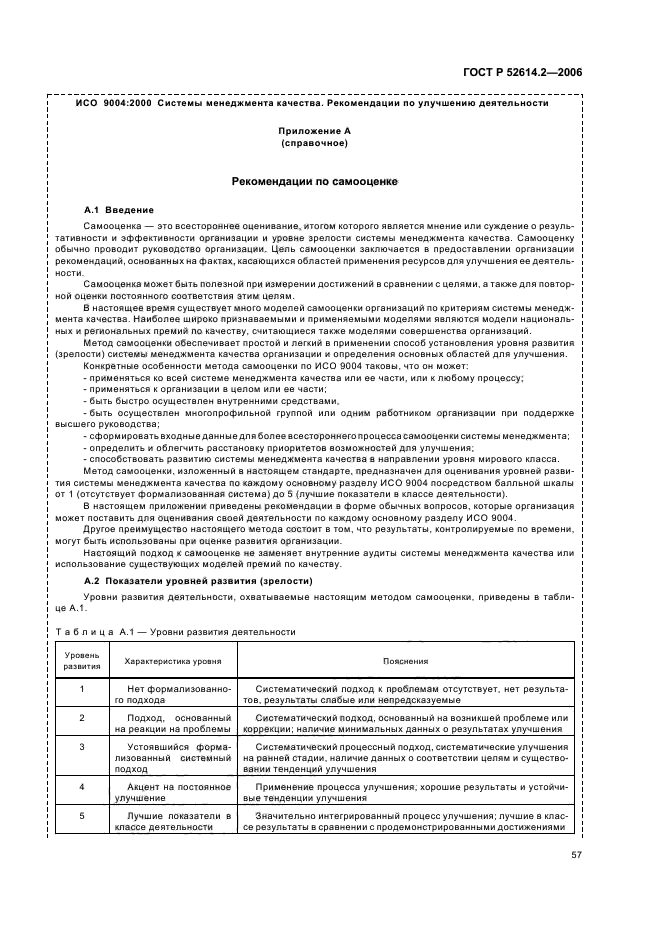 ГОСТ Р 52614.2—2006

ИСО 9004:2000 Системы менеджмента качества. Рекомендации по улучшению деятельности

Приложение А
(справочное)

Рекомендации по самооценке

А.1 Введение

Самооценка — это всестороннее оценивание, итогом которого является мнение или суждение о результативности и эффективности организации и уровне зрелости системы менеджмента качества. Самооценку обычно проводит руководство организации. Цель самооценки заключается в предоставлении организации рекомендаций, основанных на фактах, касающихся областей применения ресурсов для улучшения ее деятельности.

Самооценка может быть полезной при измерении достижений в сравнении с целями, а также для повторной оценки постоянного соответствия этим целям.

В настоящее время существует много моделей самооценки организаций по критериям системы менеджмента качества. Наиболее широко признаваемыми и применяемыми моделями являются модели национальных и региональных премий по качеству, считающиеся также моделями совершенства организаций.

Метод самооценки обеспечивает простой и легкий в применении способ установления уровня развития (зрелости) системы менеджмента качества организации и определения основных областей для улучшения.

Конкретные особенности метода самооценки по ИСО 9004 таковы, что он может:
- применяться ко всей системе менеджмента качества или ее части, или к любому процессу;
- применяться к организации в целом или ее части;
- быть быстро осуществлен внутренними средствами;
- быть осуществлен многопрофильной группой или одним работником организации при поддержке высшего руководства;
- сформировать входные данные для более всестороннего процесса самооценки системы менеджмента;
- определить и облегчить расстановку приоритетов возможностей для улучшения;
- способствовать развитию системы менеджмента качества в направлении уровня мирового класса.

Метод самооценки, изложенный в настоящем стандарте, предназначен для оценивания уровней развития системы менеджмента качества по каждому основному разделу ИСО 9004 посредством балльной шкалы от 1 (отсутствует формализованная система) до 5 (лучшие показатели в классе деятельности).

В настоящем приложении приведены рекомендации в форме обычных вопросов, которые организация может поставить для оценивания своей деятельности по каждому основному разделу ИСО 9004.

Другое преимущество настоящего метода состоит в том, что результаты, контролируемые по времени, могут быть использованы при оценке развития организации.

Настоящий подход к самооценке не заменяет внутренние аудиты системы менеджмента качества или использование существующих моделей премий по качеству.

А.2 Показатели уровней развития (зрелости)

Уровни развития деятельности, охватываемые настоящим методом самооценки, приведены в таблице А.1.

Таблица А.1 — Уровни развития деятельности

| Уровень развития | Характеристика уровня | Пояснения |
|---|---|---|
| 1 | Нет формализованного подхода | Систематический подход к проблемам отсутствует, нет результатов, результаты слабые или непредсказуемые |
| 2 | Подход, основанный на реакции на проблемы | Систематический подход, основанный на возникшей проблеме или коррекции; наличие минимальных данных о результатах улучшения |
| 3 | Устоявшийся формализованный системный подход | Систематический процессный подход, систематические улучшения на ранней стадии, наличие данных о соответствии целям и существовании тенденций улучшения |
| 4 | Акцент на постоянное улучшение | Применение процесса улучшения; хорошие результаты и устойчивые тенденции улучшения |
| 5 | Лучшие показатели в классе деятельности | Значительно интегрированный процесс улучшения; лучшие в классе результаты в сравнении с продемонстрированными достижениями |

57